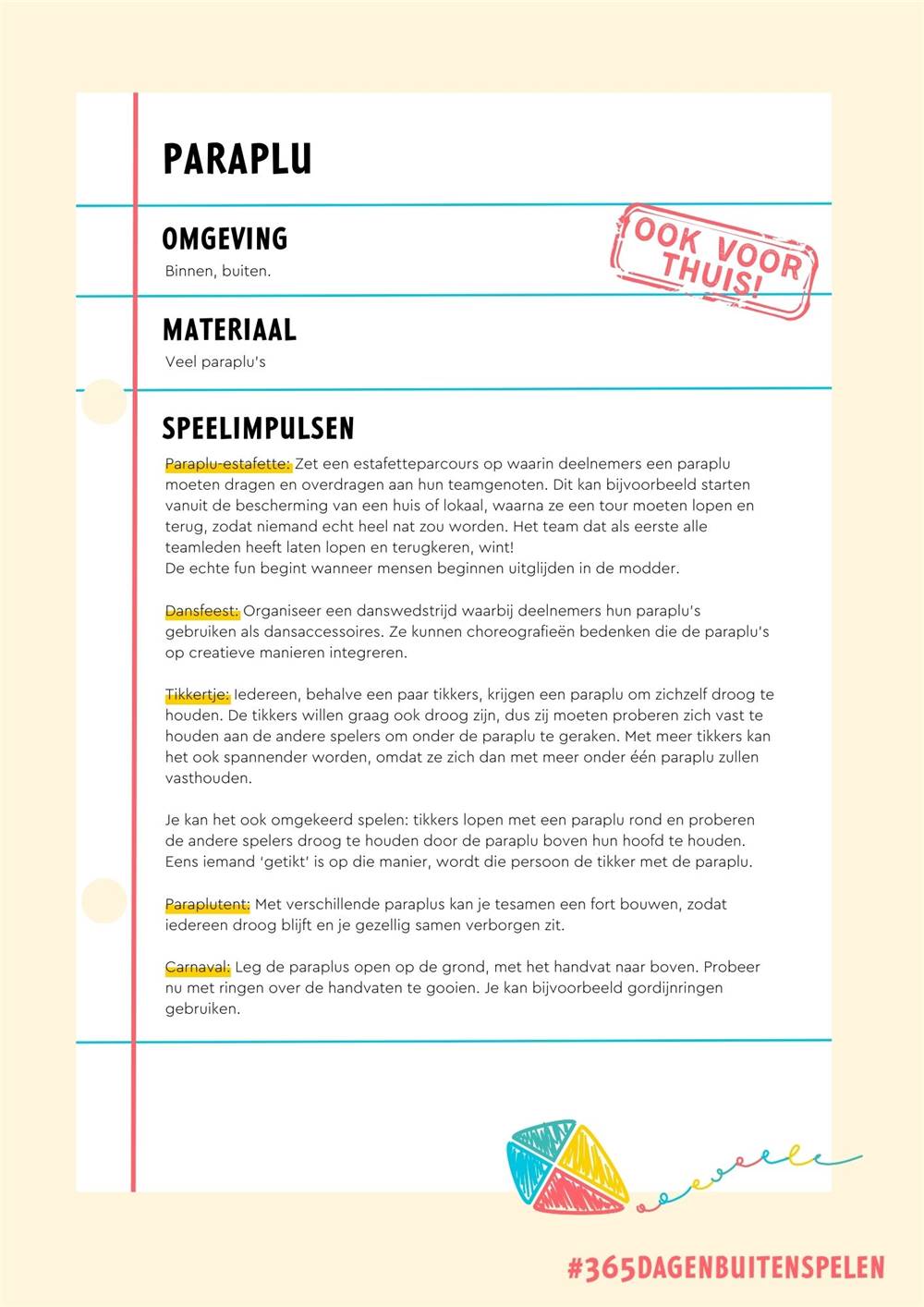 PARAPLU

OMGEVING

Binnen, buiten.

OOK VOOR THUIS!

MATERIAAL

Veel paraplu's

SPEELIMPULSEN

Paraplu-estafette: Zet een estafetteparcours op waarin deelnemers een paraplu moeten dragen en overdragen aan hun teamgenoten. Dit kan bijvoorbeeld starten vanuit de bescherming van een huis of lokaal, waarna ze een tour moeten lopen en terug, zodat niemand echt heel nat zou worden. Het team dat als eerste alle teamleden heeft laten lopen en terugkeren, wint!
De echte fun begint wanneer mensen beginnen uitglijden in de modder.

Dansfeest: Organiseer een danswedstrijd waarbij deelnemers hun paraplu's gebruiken als dansaccessoires. Ze kunnen choreografieën bedenken die de paraplu's op creatieve manieren integreren.

Tikkertje: Iedereen, behalve een paar tikkers, krijgen een paraplu om zichzelf droog te houden. De tikkers willen graag ook droog zijn, dus zij moeten proberen zich vast te houden aan de andere spelers om onder de paraplu te geraken. Met meer tikkers kan het ook spannender worden, omdat ze zich dan met meer onder één paraplu zullen vasthouden.

Je kan het ook omgekeerd spelen: tikkers lopen met een paraplu rond en proberen de andere spelers droog te houden door de paraplu boven hun hoofd te houden. Eens iemand 'getikt' is op die manier, wordt die persoon de tikker met de paraplu.

Paraplutent: Met verschillende paraplus kan je tesamen een fort bouwen, zodat iedereen droog blijft en je gezellig samen verborgen zit.

Carnaval: Leg de paraplus open op de grond, met het handvat naar boven. Probeer nu met ringen over de handvaten te gooien. Je kan bijvoorbeeld gordijnringen gebruiken.

#365DAGENBUITENSPELEN